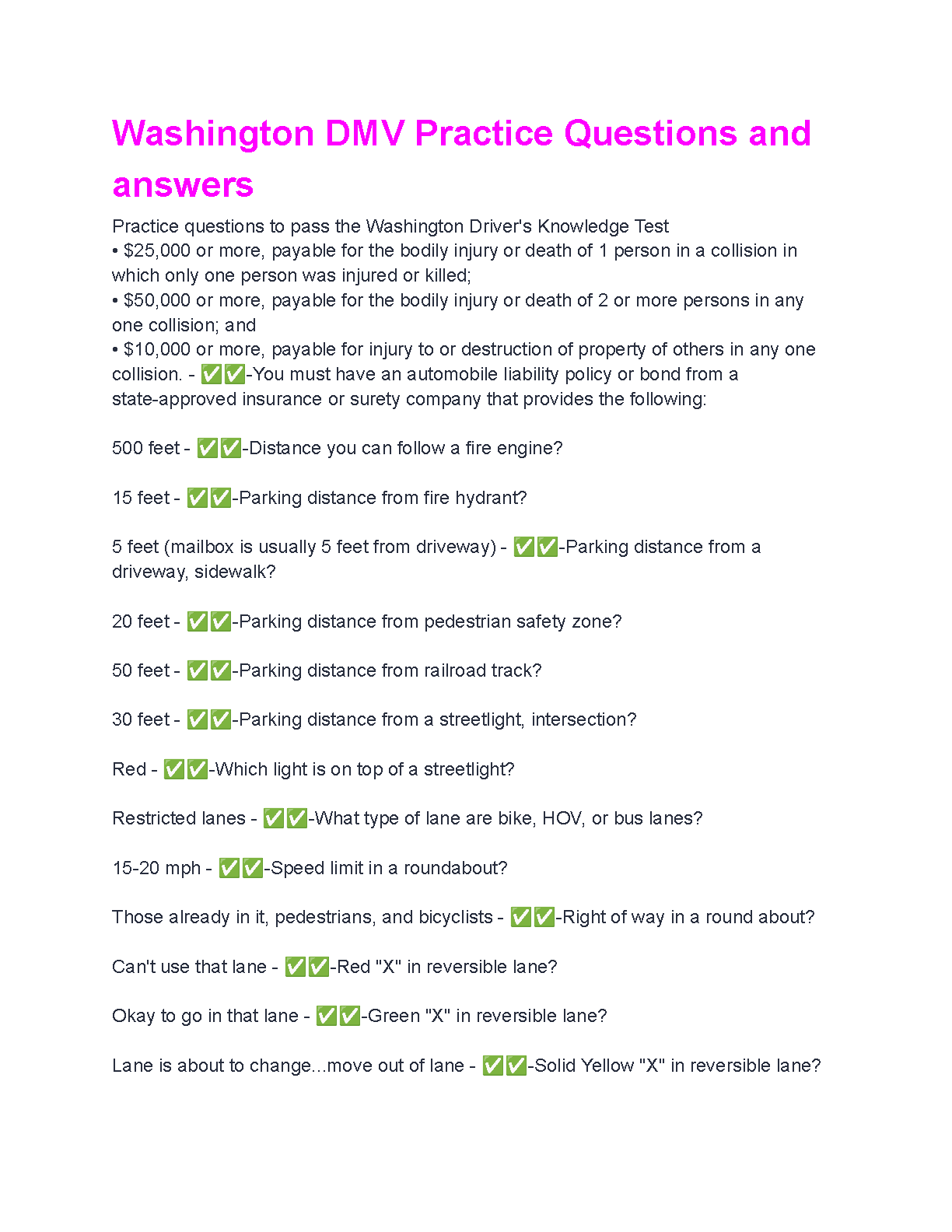 Washington DMV Practice Questions and answers

Practice questions to pass the Washington Driver's Knowledge Test

• $25,000 or more, payable for the bodily injury or death of 1 person in a collision in which only one person was injured or killed;

• $50,000 or more, payable for the bodily injury or death of 2 or more persons in any one collision; and

• $10,000 or more, payable for injury to or destruction of property of others in any one collision. - ✅✅-You must have an automobile liability policy or bond from a state-approved insurance or surety company that provides the following:

500 feet - ✅✅-Distance you can follow a fire engine?

15 feet - ✅✅-Parking distance from fire hydrant?

5 feet (mailbox is usually 5 feet from driveway) - ✅✅-Parking distance from a driveway, sidewalk?

20 feet - ✅✅-Parking distance from pedestrian safety zone?

50 feet - ✅✅-Parking distance from railroad track?

30 feet - ✅✅-Parking distance from a streetlight, intersection?

Red - ✅✅-Which light is on top of a streetlight?

Restricted lanes - ✅✅-What type of lane are bike, HOV, or bus lanes?

15-20 mph - ✅✅-Speed limit in a roundabout?

Those already in it, pedestrians, and bicyclists - ✅✅-Right of way in a round about?

Can't use that lane - ✅✅-Red "X" in reversible lane?

Okay to go in that lane - ✅✅-Green "X" in reversible lane?

Lane is about to change...move out of lane - ✅✅-Solid Yellow "X" in reversible lane?